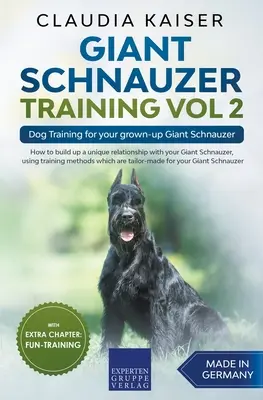 CLAUDIA KAISER

GIANT SCHNAUZER TRAINING VOL 2

Dog Training for your grown-up Giant Schnauzer

How to build up a unique relationship with your Giant Schnauzer, using training methods which are tailor-made for your Giant Schnauzer

WITH EXTRA CHAPTER: FUN-TRAINING

EXPERTEN GRUPPE VERLAG

MADE IN GERMANY